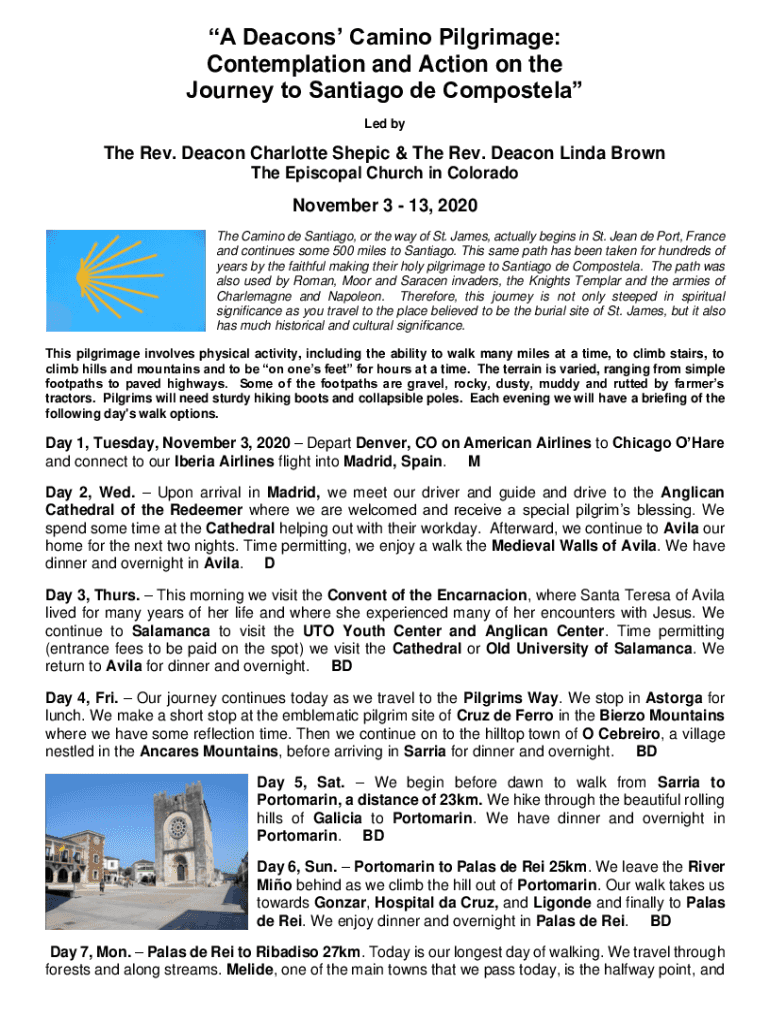 “A Deacons’ Camino Pilgrimage: Contemplation and Action on the Journey to Santiago de Compostela”

Led by

The Rev. Deacon Charlotte Shepic & The Rev. Deacon Linda Brown
The Episcopal Church in Colorado

November 3 - 13, 2020

The Camino de Santiago, or the way of St. James, actually begins in St. Jean de Port, France and continues some 500 miles to Santiago. This same path has been taken for hundreds of years by the faithful making their holy pilgrimage to Santiago de Compostela. The path was also used by Roman, Moor and Saracen invaders, the Knights Templar and the armies of Charlemagne and Napoleon. Therefore, this journey is not only steeped in spiritual significance as you travel to the place believed to be the burial site of St. James, but it also has much historical and cultural significance.

This pilgrimage involves physical activity, including the ability to walk many miles at a time, to climb stairs, to climb hills and mountains and to be “on one’s feet” for hours at a time. The terrain is varied, ranging from simple footpaths to paved highways. Some of the footpaths are gravel, rocky, dusty, muddy and rutted by farmer’s tractors. Pilgrims will need sturdy hiking boots and collapsible poles. Each evening we will have a briefing of the following day’s walk options.

Day 1, Tuesday, November 3, 2020 – Depart Denver, CO on American Airlines to Chicago O’Hare and connect to our Iberia Airlines flight into Madrid, Spain. M

Day 2, Wed. – Upon arrival in Madrid, we meet our driver and guide and drive to the Anglican Cathedral of the Redeemer where we are welcomed and receive a special pilgrim’s blessing. We spend some time at the Cathedral helping out with their workday. Afterward, we continue to Avila our home for the next two nights. Time permitting, we enjoy a walk the Medieval Walls of Avila. We have dinner and overnight in Avila. D

Day 3, Thurs. – This morning we visit the Convent of the Encarnacion, where Santa Teresa of Avila lived for many years of her life and where she experienced many of her encounters with Jesus. We continue to Salamanca to visit the UTO Youth Center and Anglican Center. Time permitting (entrance fees to be paid on the spot) we visit the Cathedral or Old University of Salamanca. We return to Avila for dinner and overnight. BD

Day 4, Fri. – Our journey continues today as we travel to the Pilgrims Way. We stop in Astorga for lunch. We make a short stop at the emblematic pilgrim site of Cruz de Ferro in the Bierzo Mountains where we have some reflection time. Then we continue on to the hilltop town of O Cebreiro, a village nestled in the Ancares Mountains, before arriving in Sarria for dinner and overnight. BD

Day 5, Sat. – We begin before dawn to walk from Sarria to Portomarin, a distance of 23km. We hike through the beautiful rolling hills of Galicia to Portomarin. We have dinner and overnight in Portomarin. BD

Day 6, Sun. – Portomarin to Palas de Rei 25km. We leave the River Miño behind as we climb the hill out of Portomarin. Our walk takes us towards Gonzar, Hospital da Cruz, and Ligonde and finally to Palas de Rei. We enjoy dinner and overnight in Palas de Rei. BD

Day 7, Mon. – Palas de Rei to Ribadiso 27km. Today is our longest day of walking. We travel through forests and along streams. Melide, one of the main towns that we pass today, is the halfway point, and